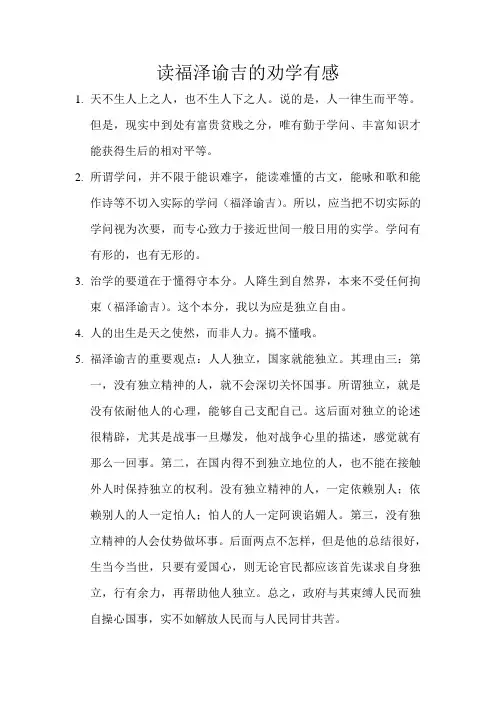 读福泽谕吉的劝学有感

1. 天不生人上之人，也不生人下之人。说的是，人一律生而平等。但是，现实中到处有富贵贫贱之分，唯有勤于学问、丰富知识才能获得生后的相对平等。

2. 所谓学问，并不限于能识难字，能读难懂的古文，能咏和歌和能作诗等不切入实际的学问（福泽谕吉）。所以，应当把不切实际的学问视为次要，而专心致力于接近世间一般日用的实学。学问有有形的，也有无形的。

3. 治学的要道在于懂得守本分。人降生到自然界，本来不受任何拘束（福泽谕吉）。这个本分，我以为应是独立自由。

4. 人的出生是天之使然，而非人力。搞不懂哦。

5. 福泽谕吉的重要观点：人人独立，国家就能独立。其理由三：第一，没有独立精神的人，就不会深切关怀国事。所谓独立，就是没有依耐他人的心理，能够自己支配自己。这后面对独立的论述很精辟，尤其是战事一旦爆发，他对战争心里的描述，感觉就有那么一回事。第二，在国内得不到独立地位的人，也不能在接触外人时保持独立的权利。没有独立精神的人，一定依赖别人；依赖别人的人一定怕人；怕人的人一定阿谀谄媚人。第三，没有独立精神的人会仗势做坏事。后面两点不怎样，但是他的总结很好，生当今当世，只要有爱国心，则无论官民都应该首先谋求自身独立，行有余力，再帮助他人独立。总之，政府与其束缚人民而独自操心国事，实不如解放人民而与人民同甘共苦。